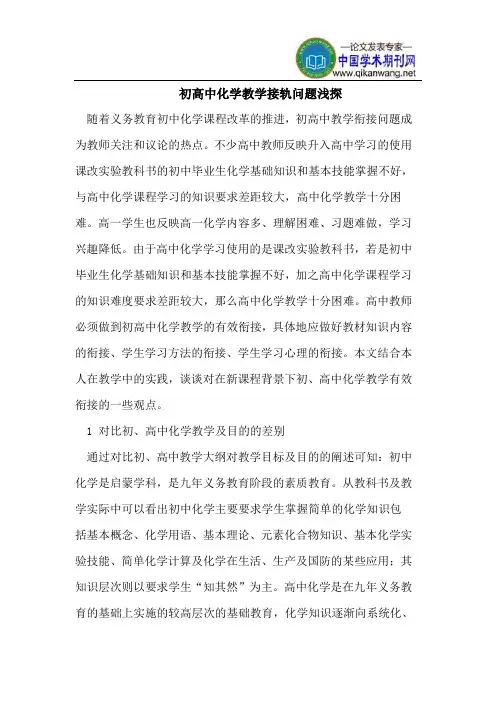 —论文发表专家—
中国学术期刊网
www.qikanwang.net

初高中化学教学接轨问题浅探

随着义务教育初中化学课程改革的推进，初高中教学衔接问题成为教师关注和议论的热点。不少高中教师反映升入高中学习的使用课改实验教科书的初中毕业生化学基础知识和基本技能掌握不好，与高中化学课程学习的知识要求差距较大，高中化学教学十分困难。高一学生也反映高一化学内容多、理解困难、习题难做，学习兴趣降低。由于高中化学学习使用的是课改实验教科书，若是初中毕业生化学基础知识和基本技能掌握不好，加之高中化学课程学习的知识难度要求差距较大，那么高中化学教学十分困难。高中教师必须做到初高中化学教学的有效衔接，具体地应做好教材知识内容的衔接、学生学习方法的衔接、学生学习心理的衔接。本文结合本人在教学中的实践，谈谈对在新课程背景下初、高中化学教学有效衔接的一些观点。

1 对比初、高中化学教学及目的的差别

通过对比初、高中教学大纲对教学目标及目的的阐述可知：初中化学是启蒙学科，是九年义务教育阶段的素质教育。从教科书及教学实际中可以看出初中化学主要要求学生掌握简单的化学知识包括基本概念、化学用语、基本理论、元素化合物知识、基本化学实验技能、简单化学计算及化学在生活、生产及国防的某些应用；其知识层次则以要求学生“知其然”为主。高中化学是在九年义务教育的基础上实施的较高层次的基础教育，化学知识逐渐向系统化、